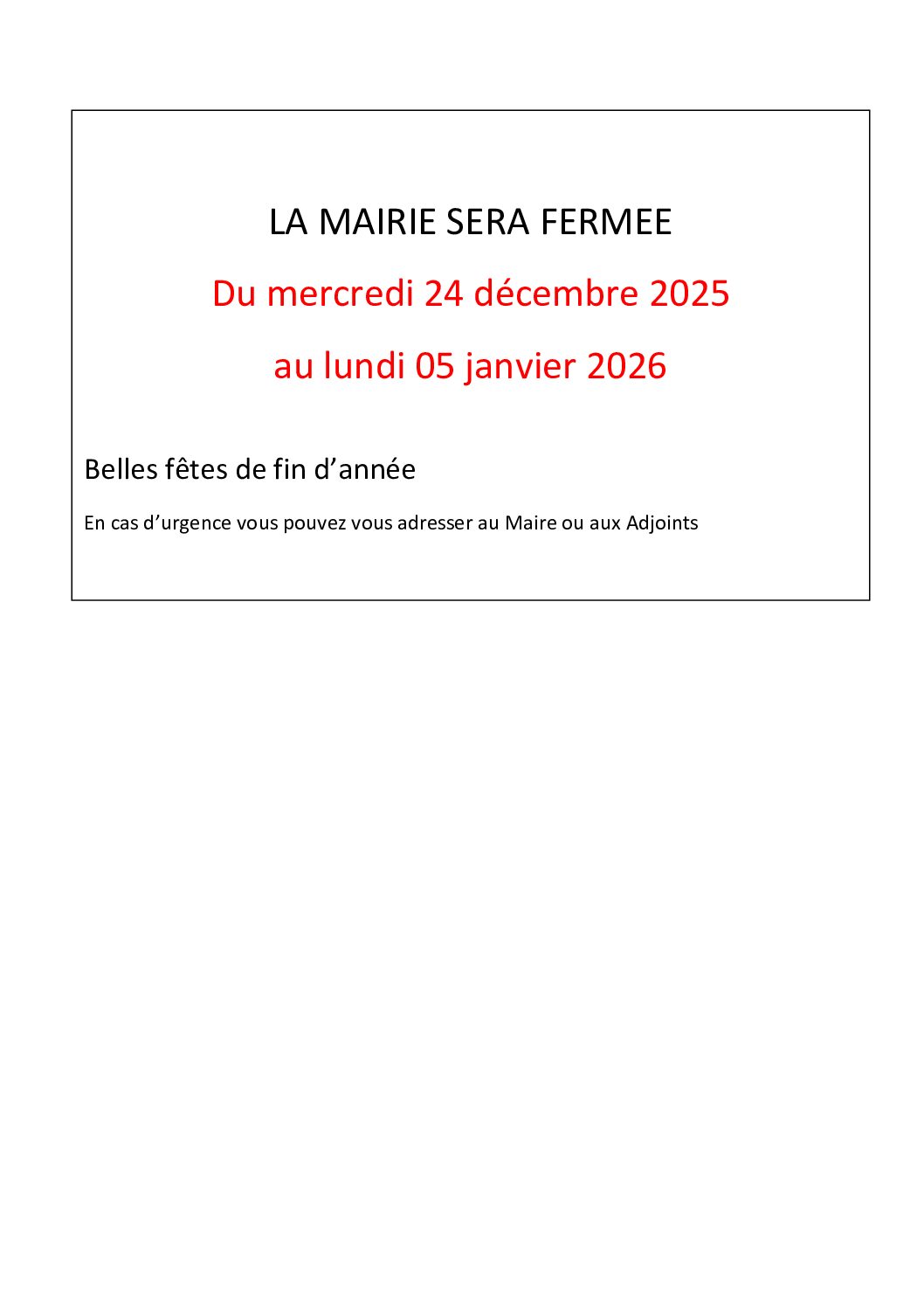 LA MAIRIE SERA FERMEE

Du mercredi 24 décembre 2025

au lundi 05 janvier 2026

Belles fêtes de fin d’année

En cas d’urgence vous pouvez vous adresser au Maire ou aux Adjoints